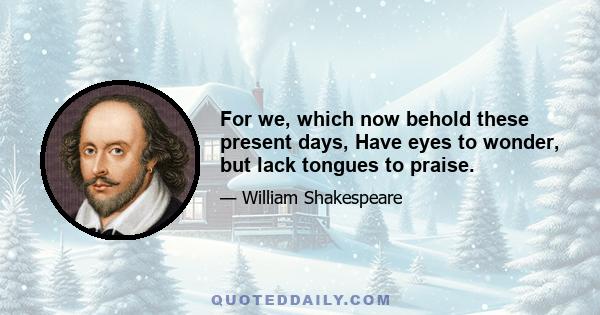 For we, which now behold these present days, Have eyes to wonder, but lack tongues to praise.

— William Shakespeare

QUOTEDDAILY.COM